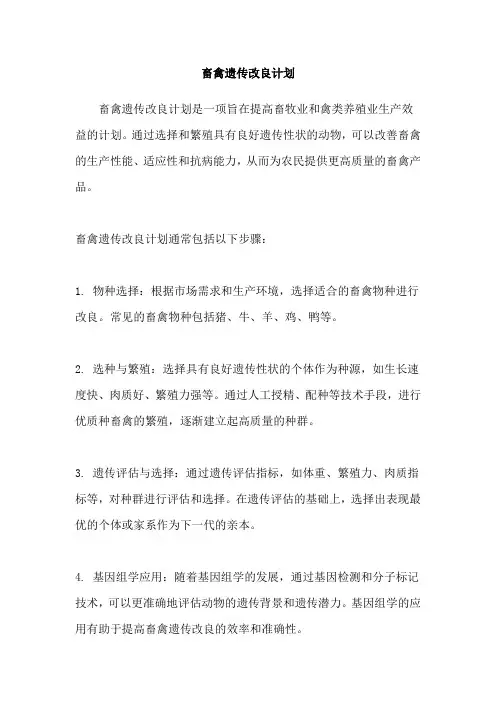 畜禽遗传改良计划

畜禽遗传改良计划是一项旨在提高畜牧业和禽类养殖业生产效益的计划。通过选择和繁殖具有良好遗传性状的动物，可以改善畜禽的生产性能、适应性和抗病能力，从而为农民提供更高质量的畜禽产品。

畜禽遗传改良计划通常包括以下步骤：

1. 物种选择：根据市场需求和生产环境，选择适合的畜禽物种进行改良。常见的畜禽物种包括猪、牛、羊、鸡、鸭等。

2. 选种与繁殖：选择具有良好遗传性状的个体作为种源，如生长速度快、肉质好、繁殖力强等。通过人工授精、配种等技术手段，进行优质种畜禽的繁殖，逐渐建立起高质量的种群。

3. 遗传评估与选择：通过遗传评估指标，如体重、繁殖力、肉质指标等，对种群进行评估和选择。在遗传评估的基础上，选择出表现最优的个体或家系作为下一代的亲本。

4. 基因组学应用：随着基因组学的发展，通过基因检测和分子标记技术，可以更准确地评估动物的遗传背景和遗传潜力。基因组学的应用有助于提高畜禽遗传改良的效率和准确性。